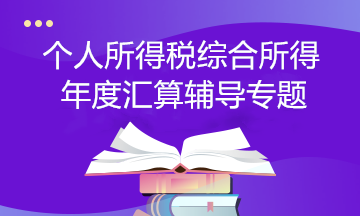 个人所得税综合所得
年度汇算辅导专题